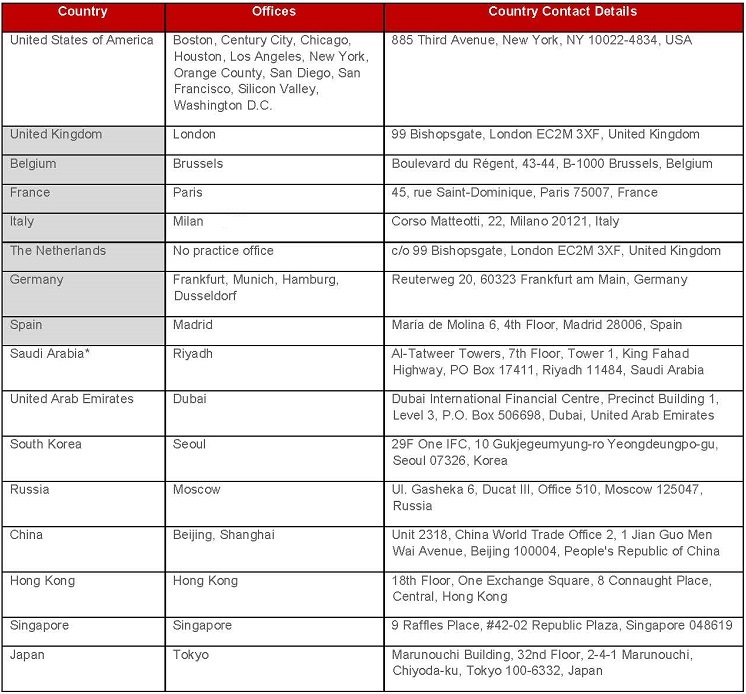 | Country | Offices | Country Contact Details |
|---|---|---|
| United States of America | Boston, Century City, Chicago, Houston, Los Angeles, New York, Orange County, San Diego, San Francisco, Silicon Valley, Washington D.C. | 885 Third Avenue, New York, NY 10022-4834, USA |
| United Kingdom | London | 99 Bishopsgate, London EC2M 3XF, United Kingdom |
| Belgium | Brussels | Boulevard du Régent, 43-44, B-1000 Brussels, Belgium |
| France | Paris | 45, rue Saint-Dominique, Paris 75007, France |
| Italy | Milan | Corso Matteotti, 22, Milano 20121, Italy |
| The Netherlands | No practice office | c/o 99 Bishopsgate, London EC2M 3XF, United Kingdom |
| Germany | Frankfurt, Munich, Hamburg, Dusseldorf | Reuterweg 20, 60323 Frankfurt am Main, Germany |
| Spain | Madrid | María de Molina 6, 4th Floor, Madrid 28006, Spain |
| Saudi Arabia* | Riyadh | Al-Tatweer Towers, 7th Floor, Tower 1, King Fahad Highway, PO Box 17411, Riyadh 11484, Saudi Arabia |
| United Arab Emirates | Dubai | Dubai International Financial Centre, Precinct Building 1, Level 3, P.O. Box 506698, Dubai, United Arab Emirates |
| South Korea | Seoul | 29F One IFC, 10 Gukjegeumyung-ro Yeongdeungpo-gu, Seoul 07326, Korea |
| Russia | Moscow | Ul. Gasheka 6, Ducat III, Office 510, Moscow 125047, Russia |
| China | Beijing, Shanghai | Unit 2318, China World Trade Office 2, 1 Jian Guo Men Wai Avenue, Beijing 100004, People's Republic of China |
| Hong Kong | Hong Kong | 18th Floor, One Exchange Square, 8 Connaught Place, Central, Hong Kong |
| Singapore | Singapore | 9 Raffles Place, #42-02 Republic Plaza, Singapore 048619 |
| Japan | Tokyo | Marunouchi Building, 32nd Floor, 2-4-1 Marunouchi, Chiyoda-ku, Tokyo 100-6332, Japan |